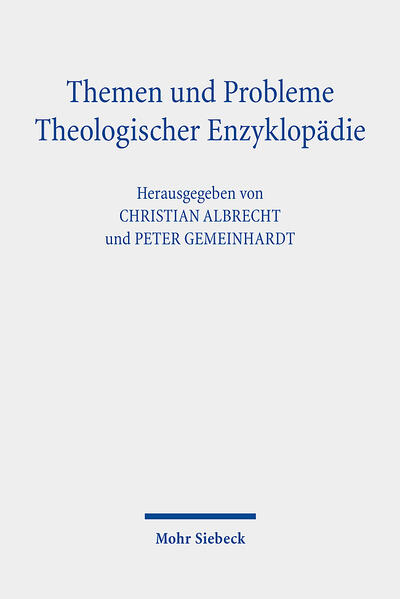 Themen und Probleme Theologischer Enzyklopädie

Herausgegeben von
CHRISTIAN ALBRECHT
und PETER GEMEINHARDT

Mohr Siebeck